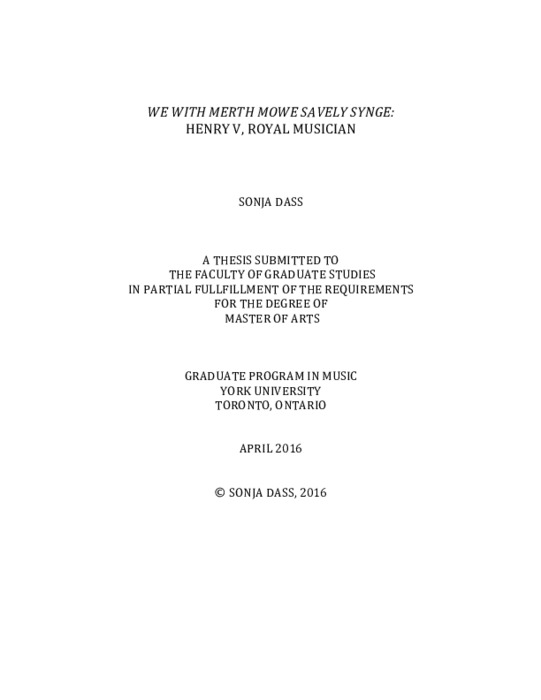 WE WITH MERTH MOWE SAVELY SYNGE:
HENRY V, ROYAL MUSICIAN

SONJA DASS

A THESIS SUBMITTED TO
THE FACULTY OF GRADUATE STUDIES
IN PARTIAL FULLFILLMENT OF THE REQUIREMENTS
FOR THE DEGREE OF
MASTER OF ARTS

GRADUATE PROGRAM IN MUSIC
YORK UNIVERSITY
TORONTO, ONTARIO

APRIL 2016

© SONJA DASS, 2016